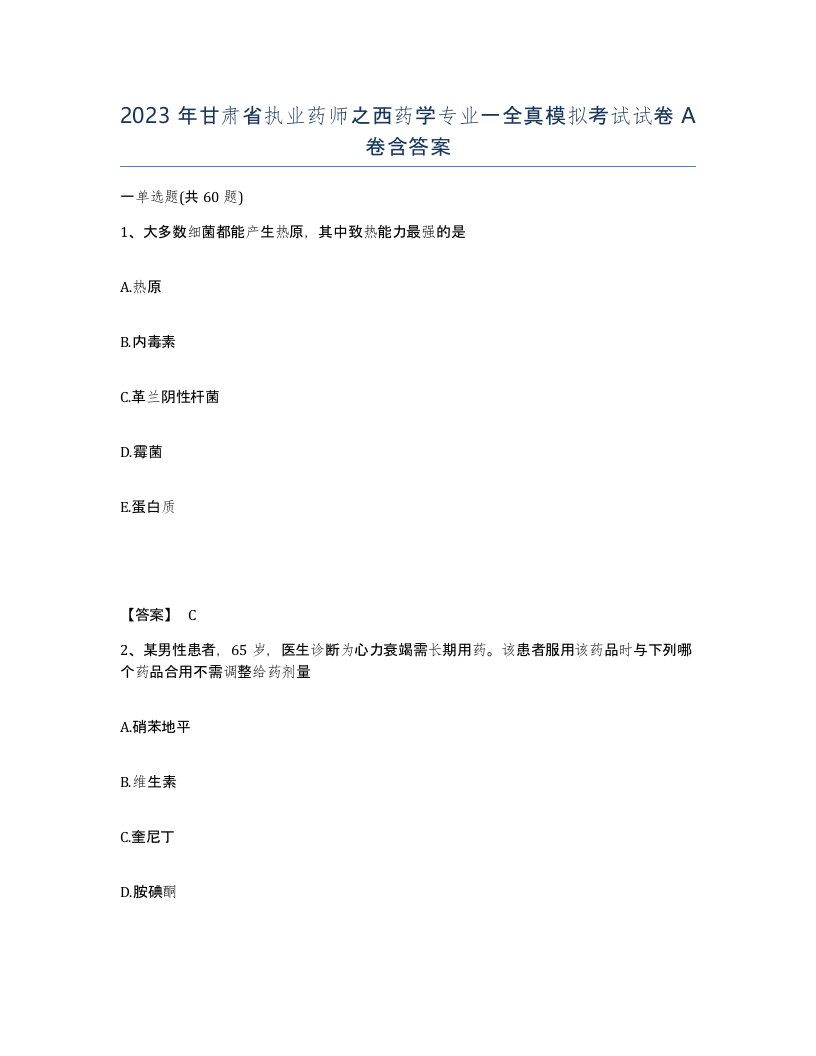 2023 年甘肃省执业药师之西药学专业一全真模拟考试试卷 A 卷含答案

一单选题(共 60 题)

1、大多数细菌都能产生热原，其中致热能力最强的是

A.热原

B.内毒素

C.革兰阴性杆菌

D.霉菌

E.蛋白质

【答案】 C

2、某男性患者，65 岁，医生诊断为心力衰竭需长期用药。该患者服用该药品时与下列哪个药品合用不需调整给药剂量

A.硝苯地平

B.维生素

C.奎尼丁

D.胺碘酮